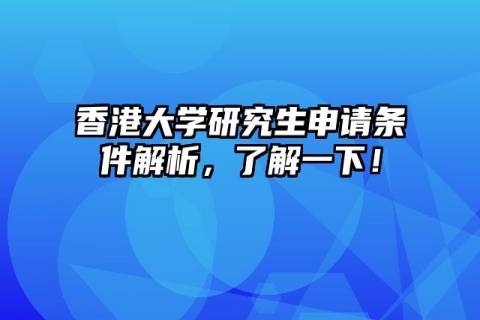 香港大学研究生申请条件解析，了解一下！